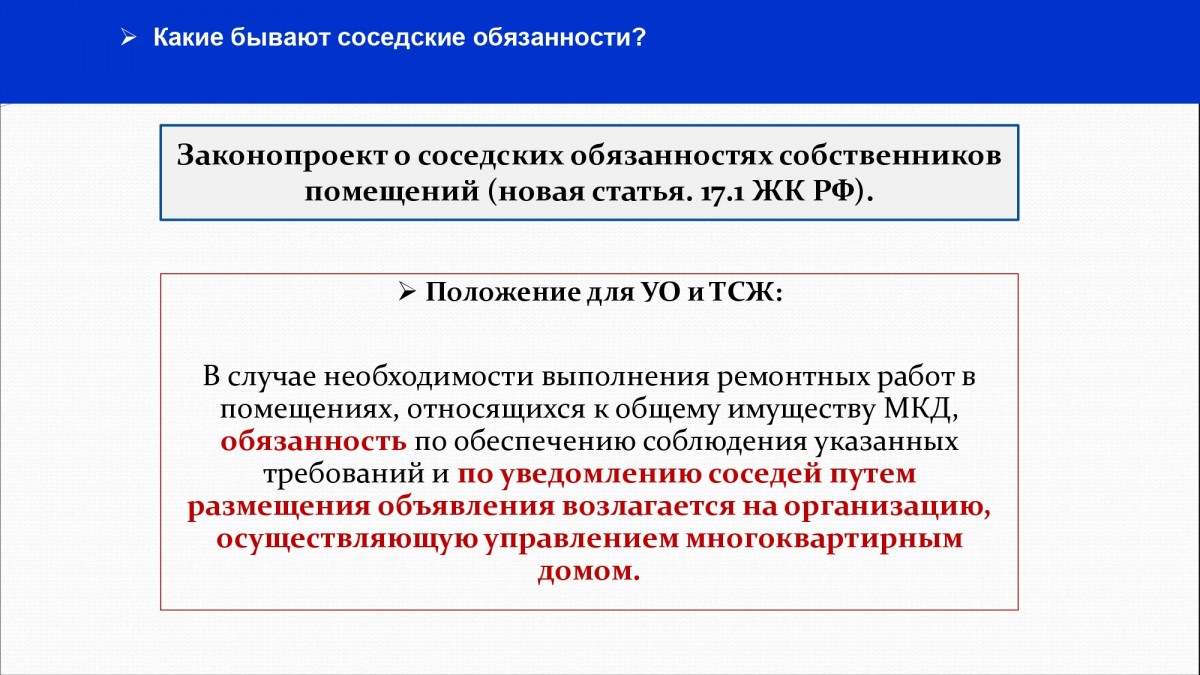 ➢ Какие бывают соседские обязанности?

Законопроект о соседских обязанностях собственников помещений (новая статья. 17.1 ЖК РФ).

➢ Положение для УО и ТСЖ:

В случае необходимости выполнения ремонтных работ в помещениях, относящихся к общему имуществу МКД, обязанность по обеспечению соблюдения указанных требований и по уведомлению соседей путем размещения объявления возлагается на организацию, осуществляющую управлением многоквартирным домом.